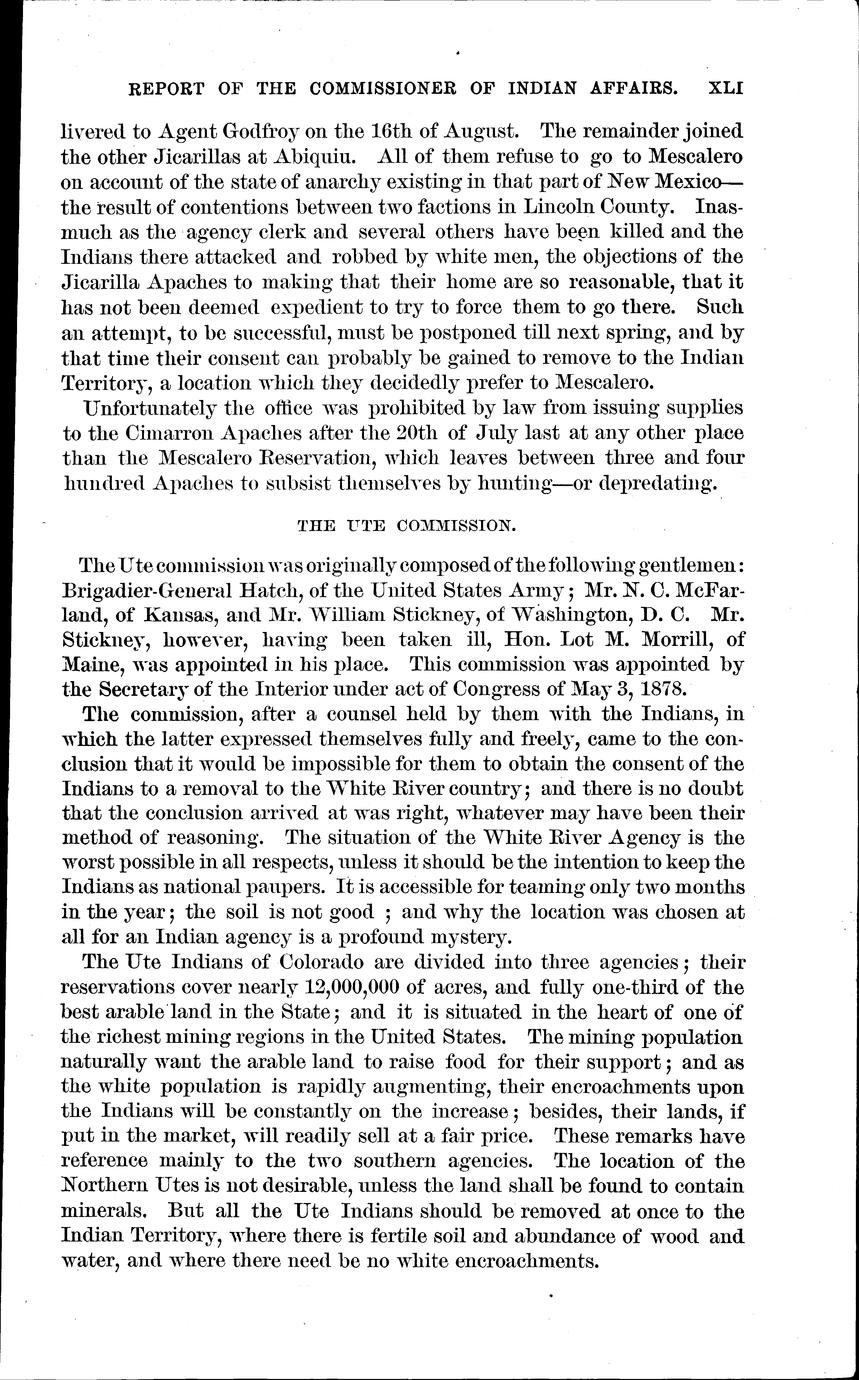 REPORT OF THE COMMISSIONER OF INDIAN AFFAIRS. XLI

livered to Agent Godfroy on the 16th of August. The remainder joined the other Jicarillas at Abiquiu. All of them refuse to go to Mescalero on account of the state of anarchy existing in that part of New Mexico—the result of contentions between two factions in Lincoln County. Inasmuch as the agency clerk and several others have been killed and the Indians there attacked and robbed by white men, the objections of the Jicarilla Apaches to making that their home are so reasonable, that it has not been deemed expedient to try to force them to go there. Such an attempt, to be successful, must be postponed till next spring, and by that time their consent can probably be gained to remove to the Indian Territory, a location which they decidedly prefer to Mescalero.

Unfortunately the office was prohibited by law from issuing supplies to the Cimarron Apaches after the 20th of July last at any other place than the Mescalero Reservation, which leaves between three and four hundred Apaches to subsist themselves by hunting—or depredating.

THE UTE COMMISSION.

The Ute commission was originally composed of the following gentlemen: Brigadier-General Hatch, of the United States Army; Mr. N. C. McFarland, of Kansas, and Mr. William Stickney, of Washington, D. C. Mr. Stickney, however, having been taken ill, Hon. Lot M. Morrill, of Maine, was appointed in his place. This commission was appointed by the Secretary of the Interior under act of Congress of May 3, 1878.

The commission, after a counsel held by them with the Indians, in which the latter expressed themselves fully and freely, came to the conclusion that it would be impossible for them to obtain the consent of the Indians to a removal to the White River country; and there is no doubt that the conclusion arrived at was right, whatever may have been their method of reasoning. The situation of the White River Agency is the worst possible in all respects, unless it should be the intention to keep the Indians as national paupers. It is accessible for teaming only two months in the year; the soil is not good ; and why the location was chosen at all for an Indian agency is a profound mystery.

The Ute Indians of Colorado are divided into three agencies; their reservations cover nearly 12,000,000 of acres, and fully one-third of the best arable land in the State; and it is situated in the heart of one of the richest mining regions in the United States. The mining population naturally want the arable land to raise food for their support; and as the white population is rapidly augmenting, their encroachments upon the Indians will be constantly on the increase; besides, their lands, if put in the market, will readily sell at a fair price. These remarks have reference mainly to the two southern agencies. The location of the Northern Utes is not desirable, unless the land shall be found to contain minerals. But all the Ute Indians should be removed at once to the Indian Territory, where there is fertile soil and abundance of wood and water, and where there need be no white encroachments.